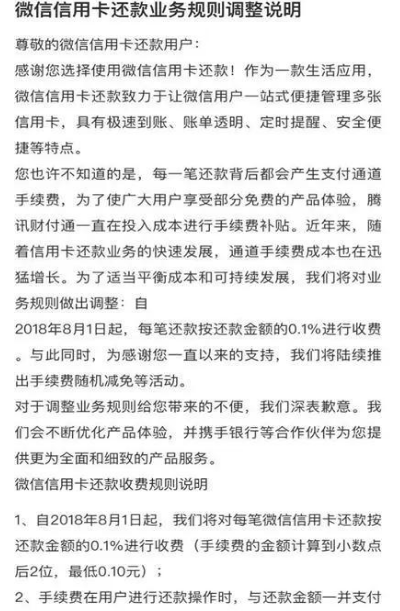 微信信用卡还款业务规则调整说明

尊敬的微信信用卡还款用户：

感谢您选择使用微信信用卡还款！作为一款生活应用，微信信用卡还款致力于让微信用户一站式便捷管理多张信用卡，具有极速到账、账单透明、定时提醒、安全便捷等特点。

您也许不知道的是，每一笔还款背后都会产生支付通道手续费，为了使广大用户享受部分免费的产品体验，腾讯财付通一直在投入成本进行手续费补贴。近年来，随着信用卡还款业务的快速发展，通道手续费成本也在迅猛增长。为了适当平衡成本和可持续发展，我们将对业务规则做出调整：自

2018年8月1日起，每笔还款按还款金额的0.1%进行收费。与此同时，为感谢您一直以来的支持，我们将陆续推出手续费随机减免等活动。

对于调整业务规则给您带来的不便，我们深表歉意。我们会不断优化产品体验，并携手银行等合作伙伴为您提供更为全面和细致的产品服务。

微信信用卡还款收费规则说明

1、自2018年8月1日起，我们将对每笔微信信用卡还款按还款金额的0.1%进行收费（手续费的金额计算到小数点后2位，最低0.10元）；

2、手续费在用户进行还款操作时，与还款金额一并支付